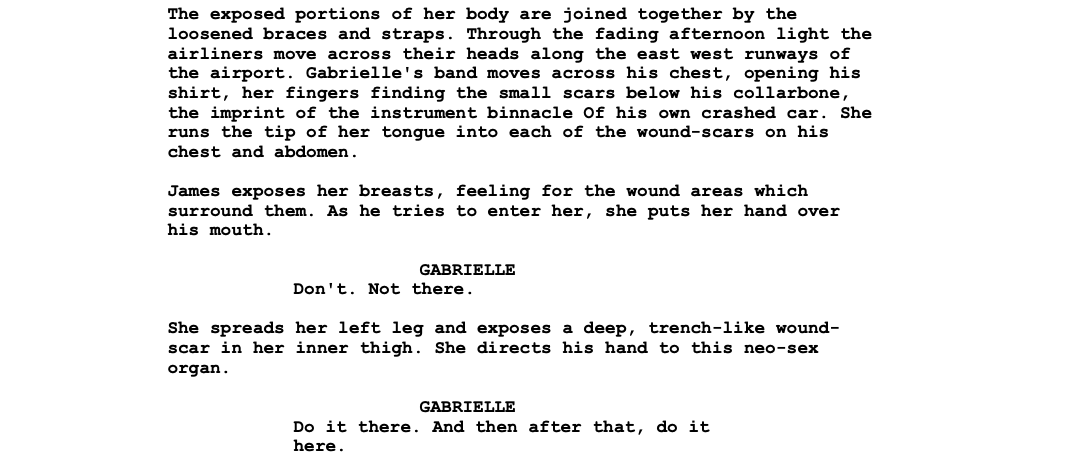 The exposed portions of her body are joined together by the loosened braces and straps. Through the fading afternoon light the airliners move across their heads along the east west runways of the airport. Gabrielle's band moves across his chest, opening his shirt, her fingers finding the small scars below his collarbone, the imprint of the instrument binnacle Of his own crashed car. She runs the tip of her tongue into each of the wound-scars on his chest and abdomen.

James exposes her breasts, feeling for the wound areas which surround them. As he tries to enter her, she puts her hand over his mouth.

GABRIELLE
Don't. Not there.

She spreads her left leg and exposes a deep, trench-like wound-scar in her inner thigh. She directs his hand to this neo-sex organ.

GABRIELLE
Do it there. And then after that, do it here.